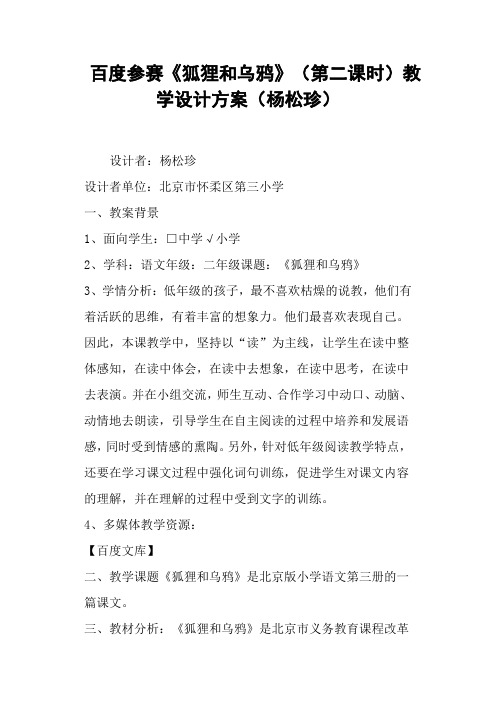 百度参赛《狐狸和乌鸦》（第二课时）教学设计方案（杨松珍）

设计者：杨松珍

设计者单位：北京市怀柔区第三小学

一、教案背景

1、面向学生：□中学 √小学

2、学科：语文年级：二年级课题：《狐狸和乌鸦》

3、学情分析：低年级的孩子，最不喜欢枯燥的说教，他们有着活跃的思维，有着丰富的想象力。他们最喜欢表现自己。因此，本课教学中，坚持以“读”为主线，让学生在读中整体感知，在读中体会，在读中去想象，在读中思考，在读中去表演。并在小组交流，师生互动、合作学习中动口、动脑、动情地去朗读，引导学生在自主阅读的过程中培养和发展语感，同时受到情感的熏陶。另外，针对低年级阅读教学特点，还要在学习课文过程中强化词句训练，促进学生对课文内容的理解，并在理解的过程中受到文字的训练。

4、多媒体教学资源：

【百度文库】

二、教学课题《狐狸和乌鸦》是北京版小学语文第三册的一篇课文。

三、教材分析：《狐狸和乌鸦》是北京市义务教育课程改革